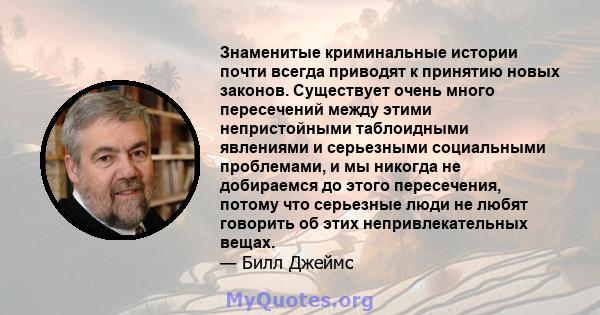 Знаменитые криминальные истории почти всегда приводят к принятию новых законов. Существует очень много пересечений между этими непристойными таблоидными явлениями и серьезными социальными проблемами, и мы никогда не добираемся до этого пересечения, потому что серьезные люди не любят говорить об этих непривлекательных вещах.
— Билл Джеймс

MyQuotes.org